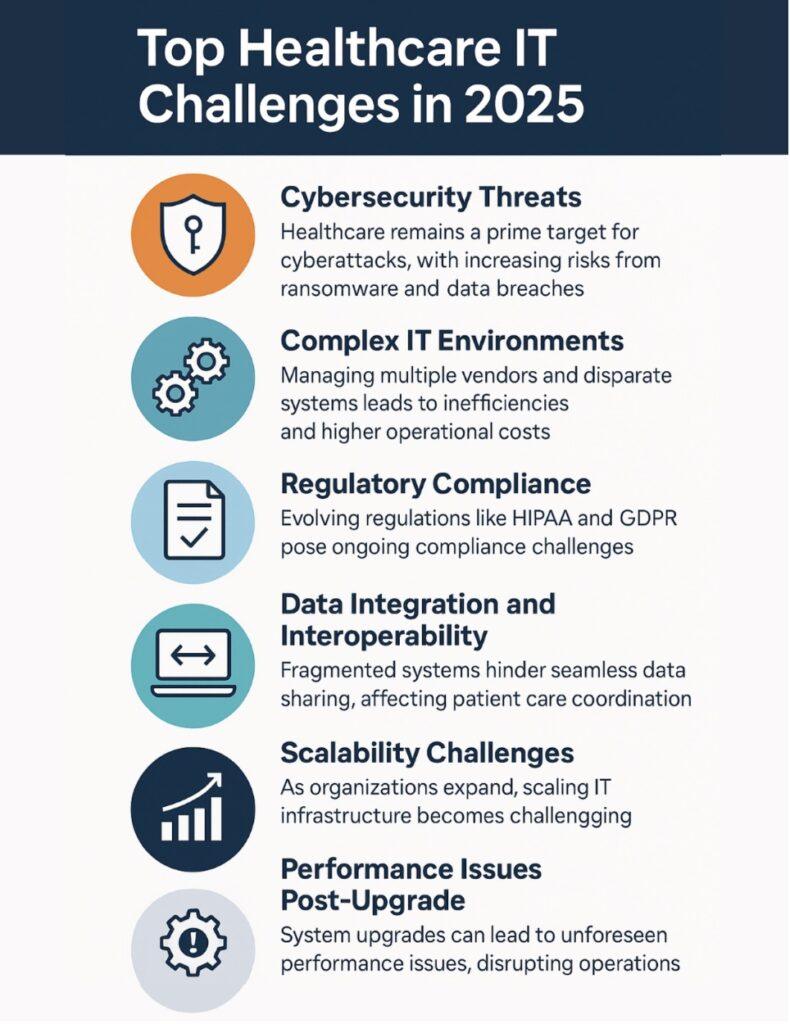 Top Healthcare IT Challenges in 2025

Cybersecurity Threats
Healthcare remains a prime target for cyberattacks, with increasing risks from ransomware and data breaches

Complex IT Environments
Managing multiple vendors and disparate systems leads to inefficiencies and higher operational costs

Regulatory Compliance
Evolving regulations like HIPAA and GDPR pose ongoing compliance challenges

Data Integration and Interoperability
Fragmented systems hinder seamless data sharing, affecting patient care coordination

Scalability Challenges
As organizations expand, scaling IT infrastructure becomes challengging

Performance Issues Post-Upgrade
System upgrades can lead to unforeseen performance issues, disrupting operations